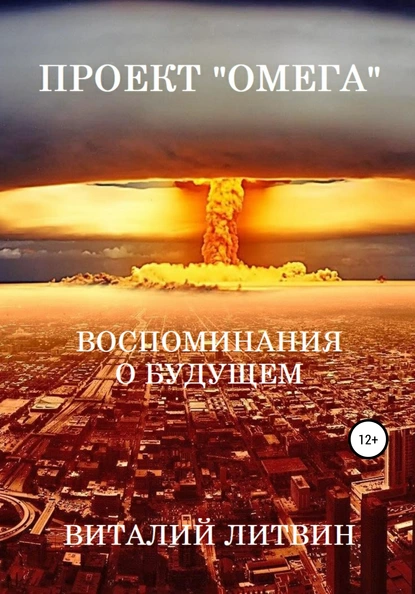 ПРОЕКТ "ОМЕГА"

ВОСПОМИНАНИЯ О БУДУЩЕМ

12+

ВИТАЛИЙ ЛИТВИН